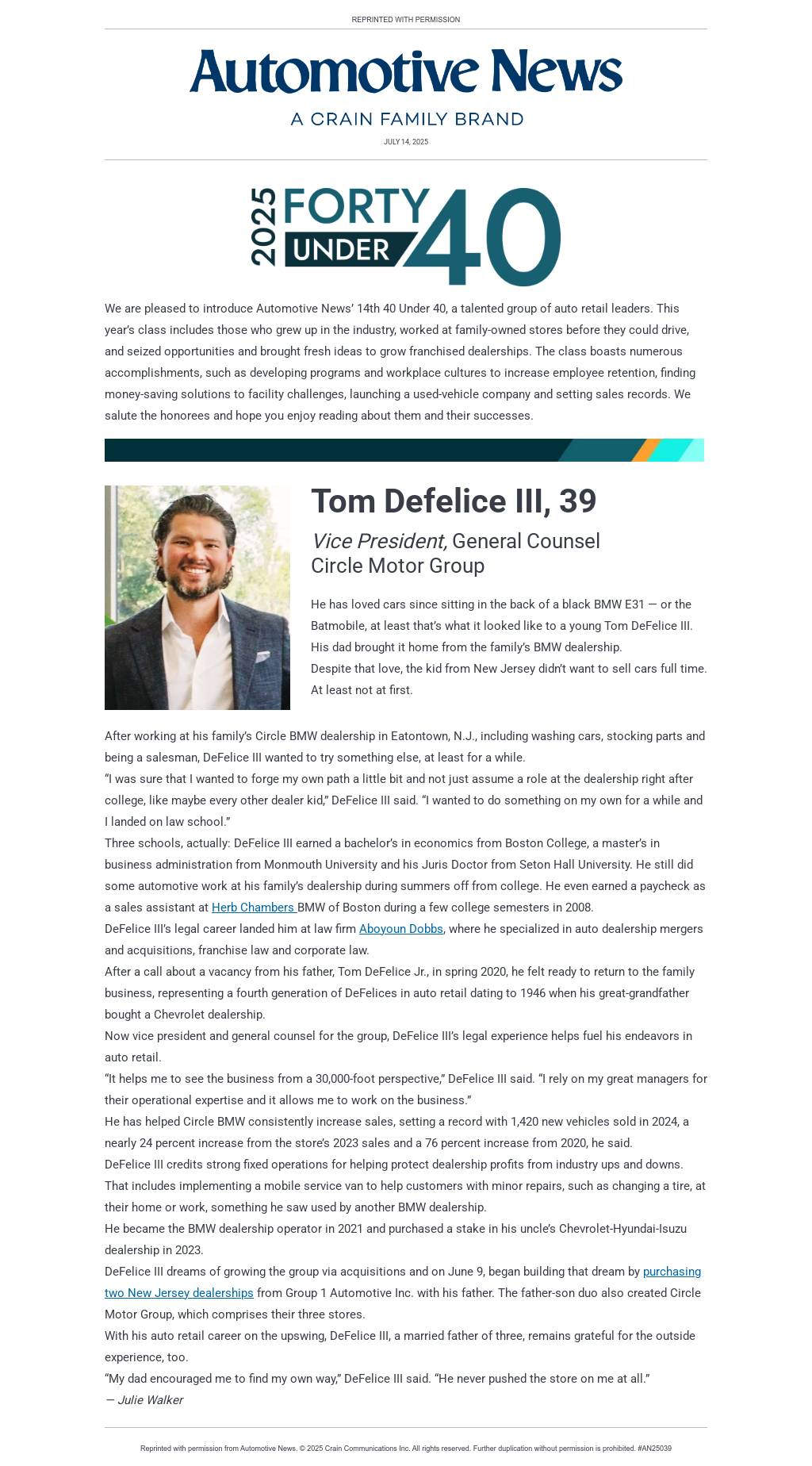 REPRINTED WITH PERMISSION

Automotive News

A CRAIN FAMILY BRAND

JULY 14, 2025

2025 FORTY UNDER 40

We are pleased to introduce Automotive News' 14th 40 Under 40, a talented group of auto retail leaders. This year's class includes those who grew up in the industry, worked at family-owned stores before they could drive, and seized opportunities and brought fresh ideas to grow franchised dealerships. The class boasts numerous accomplishments, such as developing programs and workplace cultures to increase employee retention, finding money-saving solutions to facility challenges, launching a used-vehicle company and setting sales records. We salute the honorees and hope you enjoy reading about them and their successes.

Tom Defelice III, 39

Vice President, General Counsel
Circle Motor Group

He has loved cars since sitting in the back of a black BMW E31 — or the Batmobile, at least that's what it looked like to a young Tom DeFelice III. His dad brought it home from the family's BMW dealership.
Despite that love, the kid from New Jersey didn't want to sell cars full time. At least not at first.

After working at his family's Circle BMW dealership in Eatontown, N.J., including washing cars, stocking parts and being a salesman, DeFelice III wanted to try something else, at least for a while.
"I was sure that I wanted to forge my own path a little bit and not just assume a role at the dealership right after college, like maybe every other dealer kid," DeFelice III said. "I wanted to do something on my own for a while and I landed on law school."
Three schools, actually: DeFelice III earned a bachelor's in economics from Boston College, a master's in business administration from Monmouth University and his Juris Doctor from Seton Hall University. He still did some automotive work at his family's dealership during summers off from college. He even earned a paycheck as a sales assistant at Herb Chambers BMW of Boston during a few college semesters in 2008.
DeFelice III's legal career landed him at law firm Aboyoun Dobbs, where he specialized in auto dealership mergers and acquisitions, franchise law and corporate law.
After a call about a vacancy from his father, Tom DeFelice Jr., in spring 2020, he felt ready to return to the family business, representing a fourth generation of DeFelices in auto retail dating to 1946 when his great-grandfather bought a Chevrolet dealership.
Now vice president and general counsel for the group, DeFelice III's legal experience helps fuel his endeavors in auto retail.
"It helps me to see the business from a 30,000-foot perspective," DeFelice III said. "I rely on my great managers for their operational expertise and it allows me to work on the business."
He has helped Circle BMW consistently increase sales, setting a record with 1,420 new vehicles sold in 2024, a nearly 24 percent increase from the store's 2023 sales and a 76 percent increase from 2020, he said.
DeFelice III credits strong fixed operations for helping protect dealership profits from industry ups and downs. That includes implementing a mobile service van to help customers with minor repairs, such as changing a tire, at their home or work, something he saw used by another BMW dealership.
He became the BMW dealership operator in 2021 and purchased a stake in his uncle's Chevrolet-Hyundai-Isuzu dealership in 2023.
DeFelice III dreams of growing the group via acquisitions and on June 9, began building that dream by purchasing two New Jersey dealerships from Group 1 Automotive Inc. with his father. The father-son duo also created Circle Motor Group, which comprises their three stores.
With his auto retail career on the upswing, DeFelice III, a married father of three, remains grateful for the outside experience, too.
"My dad encouraged me to find my own way," DeFelice III said. "He never pushed the store on me at all."
— Julie Walker

Reprinted with permission from Automotive News. © 2025 Crain Communications Inc. All rights reserved. Further duplication without permission is prohibited. #AN25039